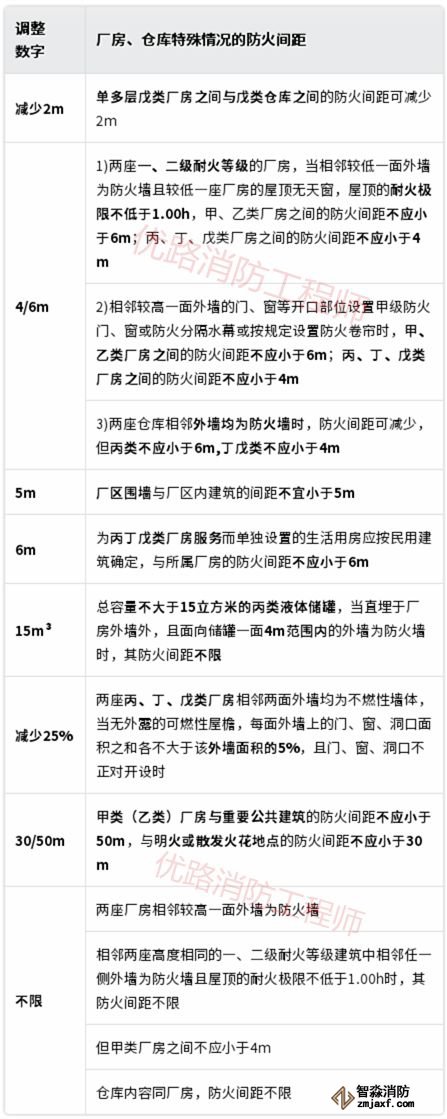 | 调整数字 | 厂房、仓库特殊情况的防火间距 |
|---|---|
| 减少2m | 单多层戊类厂房之间与戊类仓库之间的防火间距可减少2m |
| 4/6m | 1)两座一、二级耐火等级的厂房，当相邻较低一面外墙为防火墙且较低一座厂房的屋顶无天窗，屋顶的耐火极限不低于1.00h，甲、乙类厂房之间的防火间距不应小于6m；丙、丁、戊类厂房之间的防火间距不应小于4m |
| | 2)相邻较高一面外墙的门、窗等开口部位设置甲级防火门、窗或防火分隔水幕或按规定设置防火卷帘时，甲、乙类厂房之间的防火间距不应小于6m；丙、丁、戊类厂房之间的防火间距不应小于4m |
| | 3)两座仓库相邻外墙均为防火墙时，防火间距可减少，但丙类不应小于6m,丁戊类不应小于4m |
| 5m | 厂区围墙与厂区内建筑的间距不宜小于5m |
| 6m | 为丙丁戊类厂房服务而单独设置的生活用房应按民用建筑确定，与所属厂房的防火间距不应小于6m |
| 15m³ | 总容量不大于15立方米的丙类液体储罐，当直埋于厂房外墙外，且面向储罐一面4m范围内的外墙为防火墙时，其防火间距不限 |
| 减少25% | 两座丙、丁、戊类厂房相邻两面外墙均为不燃性墙体，当无外露的可燃性屋檐，每面外墙上的门、窗、洞口面积之和各不大于该外墙面积的5%，且门、窗、洞口不正对开设时 |
| 30/50m | 甲类（乙类）厂房与重要公共建筑的防火间距不应小于50m，与明火或散发火花地点的防火间距不应小于30m |
| 不限 | 两座厂房相邻较高一面外墙为防火墙 |
| | 相邻两座高度相同的一、二级耐火等级建筑中相邻任一侧外墙为防火墙且屋顶的耐火极限不低于1.00h时，其防火间距不限 |
| | 但甲类厂房之间不应小于4m |
| | 仓库内容同厂房，防火间距不限 |

优路消防工程师
优路消防工程师
智淼消防
zmjaxf.com